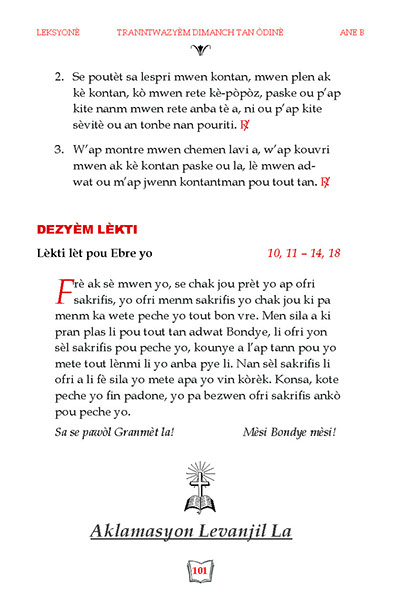 LEKSYONÈ TRANNTWAZYÈM DIMANCH TAN ÒDINÈ ANE B

2. Se poutèt sa lespri mwen kontan, mwen plen ak kè kontan, kò mwen rete kè-pòpòz, paske ou p'ap kite nanm mwen rete anba tè a, ni ou p'ap kite sèvitè ou an tonbe nan pouriti. ℟

3. W'ap montre mwen chemen lavi a, w'ap kouvri mwen ak kè kontan paske ou la, lè mwen adwat ou m'ap jwenn kontantman pou tout tan. ℟

DEZYÈM LÈKTI

Lèkti lèt pou Ebre yo 10, 11 – 14, 18

Frè ak sè mwen yo, se chak jou prèt yo ap ofri sakrifis, yo ofri menm sakrifis yo chak jou ki pa menm ka wete peche yo tout bon vre. Men sila a ki pran plas li pou tout tan adwat Bondye, li ofri yon sèl sakrifis pou peche yo, kounye a l'ap tann pou yo mete tout lènmi li yo anba pye li. Nan sèl sakrifis li ofri a li fè sila yo mete apa yo vin kòrèk. Konsa, kote peche yo fin padone, yo pa bezwen ofri sakrifis ankò pou peche yo.

Sa se pawòl Granmèt la! Mèsi Bondye mèsi!

Aklamasyon Levanjil La

101